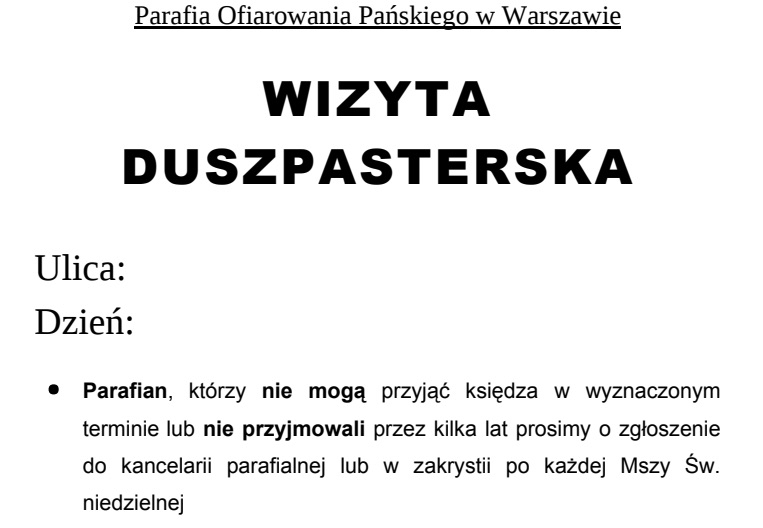 Parafia Ofiarowania Pańskiego w Warszawie

WIZYTA
DUSZPASTERSKA

Ulica:
Dzień:

• Parafian, którzy nie mogą przyjąć księdza w wyznaczonym terminie lub nie przyjmowali przez kilka lat prosimy o zgłoszenie do kancelarii parafialnej lub w zakrystii po każdej Mszy Św. niedzielnej